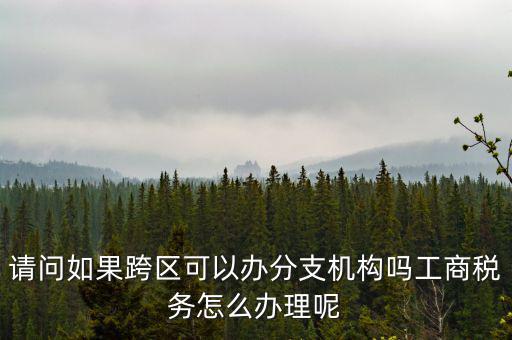 请问如果跨区可以办分支机构吗工商税务怎么办理呢